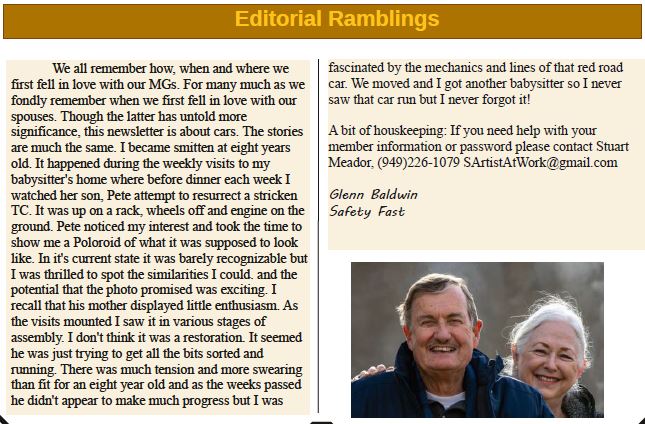 Editorial Ramblings

We all remember how, when and where we first fell in love with our MGs. For many much as we fondly remember when we first fell in love with our spouses. Though the latter has untold more significance, this newsletter is about cars. The stories are much the same. I became smitten at eight years old. It happened during the weekly visits to my babysitter's home where before dinner each week I watched her son, Pete attempt to resurrect a stricken TC. It was up on a rack, wheels off and engine on the ground. Pete noticed my interest and took the time to show me a Poloroid of what it was supposed to look like. In it's current state it was barely recognizable but I was thrilled to spot the similarities I could. and the potential that the photo promised was exciting. I recall that his mother displayed little enthusiasm. As the visits mounted I saw it in various stages of assembly. I don't think it was a restoration. It seemed he was just trying to get all the bits sorted and running. There was much tension and more swearing than fit for an eight year old and as the weeks passed he didn't appear to make much progress but I was fascinated by the mechanics and lines of that red road car. We moved and I got another babysitter so I never saw that car run but I never forgot it!

A bit of houskeeping: If you need help with your member information or password please contact Stuart Meador, (949)226-1079 SArtistAtWork@gmail.com

Glenn Baldwin
Safety Fast